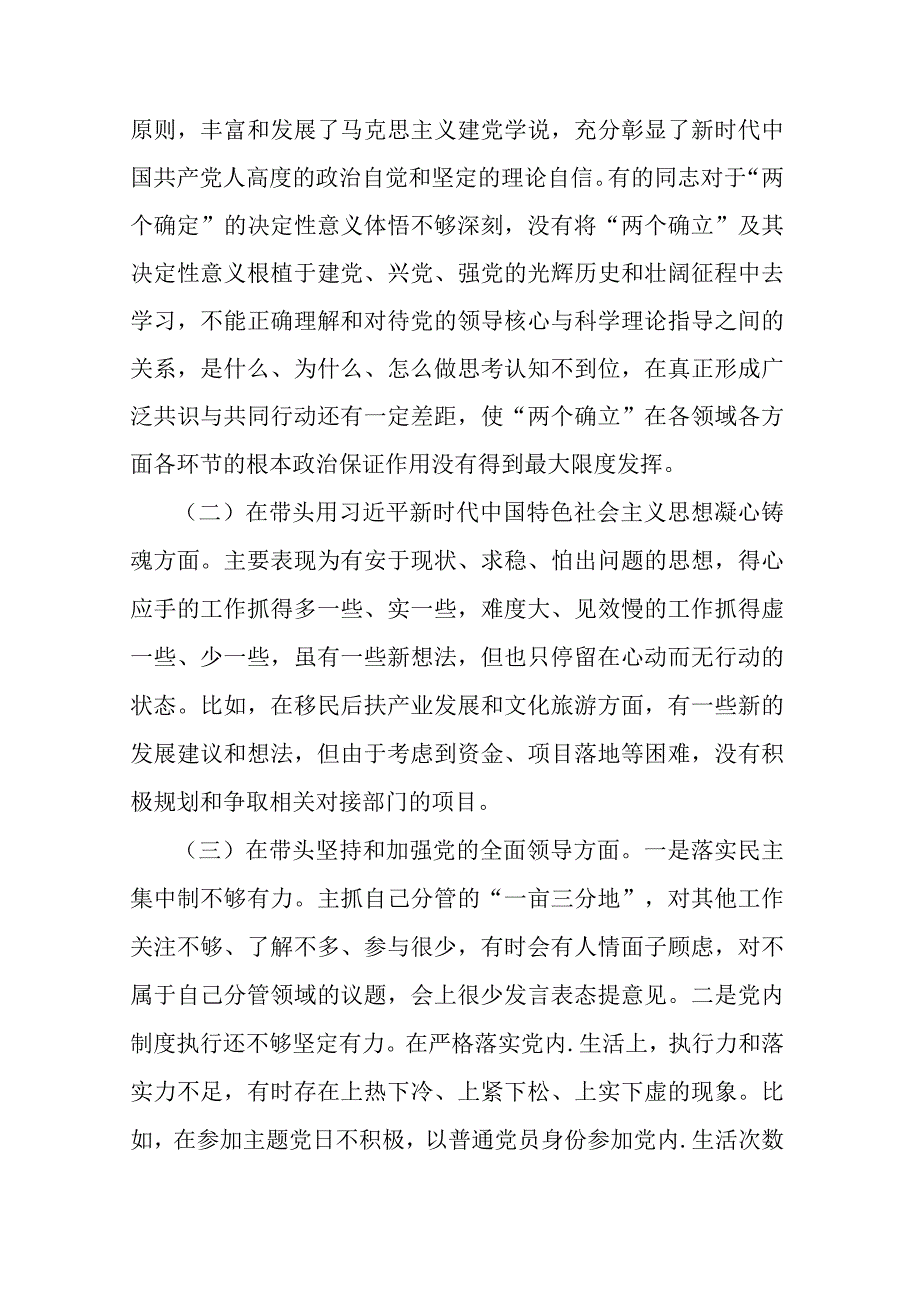 原则，丰富和发展了马克思主义建党学说，充分彰显了新时代中国共产党人高度的政治自觉和坚定的理论自信。有的同志对于“两个确定”的决定性意义体悟不够深刻，没有将“两个确立”及其决定性意义根植于建党、兴党、强党的光辉历史和壮阔征程中去学习，不能正确理解和对待党的领导核心与科学理论指导之间的关系，是什么、为什么、怎么做思考认知不到位，在真正形成广泛共识与共同行动还有一定差距，使“两个确立”在各领域各方面各环节的根本政治保证作用没有得到最大限度发挥。

（二）在带头用习近平新时代中国特色社会主义思想凝心铸魂方面。主要表现为有安于现状、求稳、怕出问题的思想，得心应手的工作抓得多一些、实一些，难度大、见效慢的工作抓得虚一些、少一些，虽有一些新想法，但也只停留在心动而无行动的状态。比如，在移民后扶产业发展和文化旅游方面，有一些新的发展建议和想法，但由于考虑到资金、项目落地等困难，没有积极规划和争取相关对接部门的项目。

（三）在带头坚持和加强党的全面领导方面。一是落实民主集中制不够有力。主抓自己分管的“一亩三分地”，对其他工作关注不够、了解不多、参与很少，有时会有人情面子顾虑，对不属于自己分管领域的议题，会上很少发言表态提意见。二是党内制度执行还不够坚定有力。在严格落实党内.生活上，执行力和落实力不足，有时存在上热下冷、上紧下松、上实下虚的现象。比如，在参加主题党日不积极，以普通党员身份参加党内.生活次数